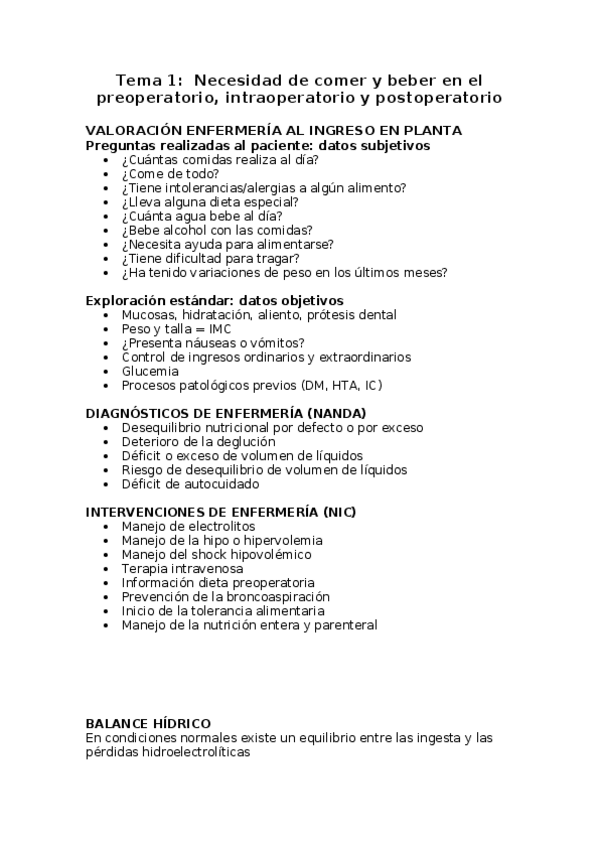 Tema 1: Necesidad de comer y beber en el preoperatorio, intraoperatorio y postoperatorio

VALORACIÓN ENFERMERÍA AL INGRESO EN PLANTA
Preguntas realizadas al paciente: datos subjetivos
- ¿Cuántas comidas realiza al día?
- ¿Come de todo?
- ¿Tiene intolerancias/alergias a algún alimento?
- ¿Lleva alguna dieta especial?
- ¿Cuánta agua bebe al día?
- ¿Bebe alcohol con las comidas?
- ¿Necesita ayuda para alimentarse?
- ¿Tiene dificultad para tragar?
- ¿Ha tenido variaciones de peso en los últimos meses?

Exploración estándar: datos objetivos
- Mucosas, hidratación, aliento, prótesis dental
- Peso y talla = IMC
- ¿Presenta náuseas o vómitos?
- Control de ingresos ordinarios y extraordinarios
- Glucemia
- Procesos patológicos previos (DM, HTA, IC)

DIAGNÓSTICOS DE ENFERMERÍA (NANDA)
- Desequilibrio nutricional por defecto o por exceso
- Deterioro de la deglución
- Déficit o exceso de volumen de líquidos
- Riesgo de desequilibrio de volumen de líquidos
- Déficit de autocuidado

INTERVENCIONES DE ENFERMERÍA (NIC)
- Manejo de electrolitos
- Manejo de la hipo o hipervolemia
- Manejo del shock hipovolémico
- Terapia intravenosa
- Información dieta preoperatoria
- Prevención de la broncoaspiración
- Inicio de la tolerancia alimentaria
- Manejo de la nutrición entera y parenteral

BALANCE HÍDRICO
En condiciones normales existe un equilibrio entre las ingesta y las pérdidas hidroelectrolíticas